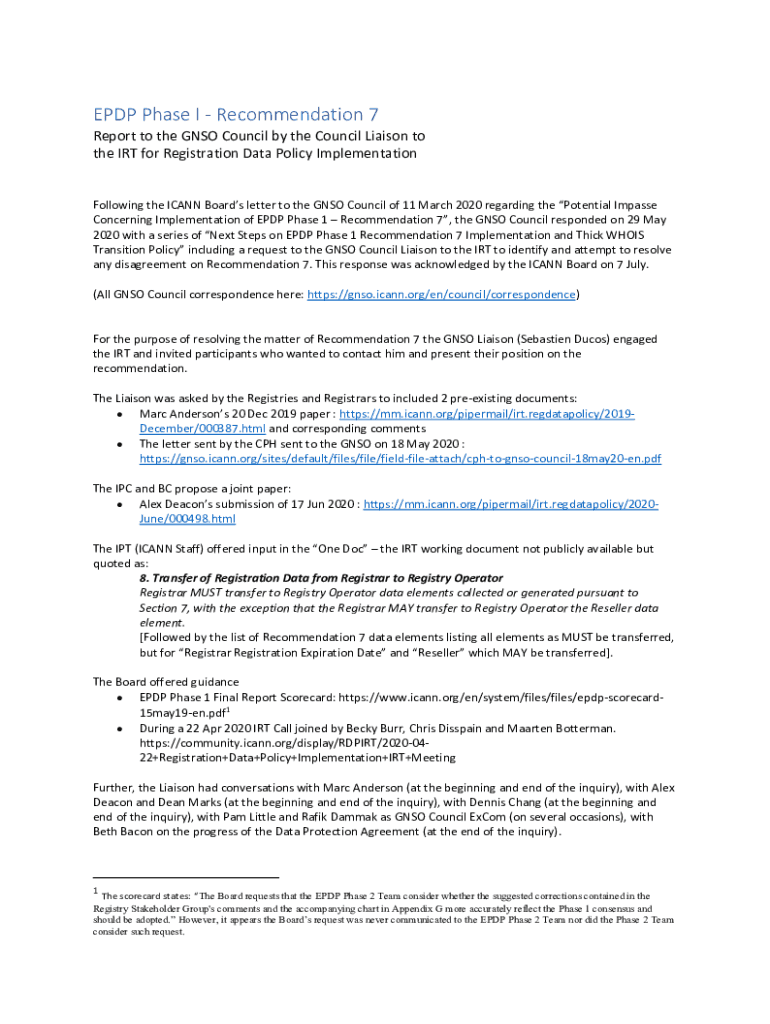 EPDP Phase I - Recommendation 7

Report to the GNSO Council by the Council Liaison to the IRT for Registration Data Policy Implementation

Following the ICANN Board's letter to the GNSO Council of 11 March 2020 regarding the "Potential Impasse Concerning Implementation of EPDP Phase 1 – Recommendation 7", the GNSO Council responded on 29 May 2020 with a series of "Next Steps on EPDP Phase 1 Recommendation 7 Implementation and Thick WHOIS Transition Policy" including a request to the GNSO Council Liaison to the IRT to identify and attempt to resolve any disagreement on Recommendation 7. This response was acknowledged by the ICANN Board on 7 July.

(All GNSO Council correspondence here: https://gnso.icann.org/en/council/correspondence)

For the purpose of resolving the matter of Recommendation 7 the GNSO Liaison (Sebastien Ducos) engaged the IRT and invited participants who wanted to contact him and present their position on the recommendation.

The Liaison was asked by the Registries and Registrars to included 2 pre-existing documents:
• Marc Anderson's 20 Dec 2019 paper : https://mm.icann.org/pipermail/irt.regdatapolicy/2019-December/000387.html and corresponding comments
• The letter sent by the CPH sent to the GNSO on 18 May 2020 : https://gnso.icann.org/sites/default/files/file/field-file-attach/cph-to-gnso-council-18may20-en.pdf

The IPC and BC propose a joint paper:
• Alex Deacon's submission of 17 Jun 2020 : https://mm.icann.org/pipermail/irt.regdatapolicy/2020-June/000498.html

The IPT (ICANN Staff) offered input in the "One Doc" – the IRT working document not publicly available but quoted as:
8. Transfer of Registration Data from Registrar to Registry Operator
Registrar MUST transfer to Registry Operator data elements collected or generated pursuant to Section 7, with the exception that the Registrar MAY transfer to Registry Operator the Reseller data element.
[Followed by the list of Recommendation 7 data elements listing all elements as MUST be transferred, but for "Registrar Registration Expiration Date" and "Reseller" which MAY be transferred].

The Board offered guidance
• EPDP Phase 1 Final Report Scorecard: https://www.icann.org/en/system/files/files/epdp-scorecard-15may19-en.pdf$^1$
• During a 22 Apr 2020 IRT Call joined by Becky Burr, Chris Disspain and Maarten Botterman. https://community.icann.org/display/RDPIRT/2020-04-22+Registration+Data+Policy+Implementation+IRT+Meeting

Further, the Liaison had conversations with Marc Anderson (at the beginning and end of the inquiry), with Alex Deacon and Dean Marks (at the beginning and end of the inquiry), with Dennis Chang (at the beginning and end of the inquiry), with Pam Little and Rafik Dammak as GNSO Council ExCom (on several occasions), with Beth Bacon on the progress of the Data Protection Agreement (at the end of the inquiry).

$^1$ The scorecard states: "The Board requests that the EPDP Phase 2 Team consider whether the suggested corrections contained in the Registry Stakeholder Group's comments and the accompanying chart in Appendix G more accurately reflect the Phase 1 consensus and should be adopted." However, it appears the Board's request was never communicated to the EPDP Phase 2 Team nor did the Phase 2 Team consider such request.